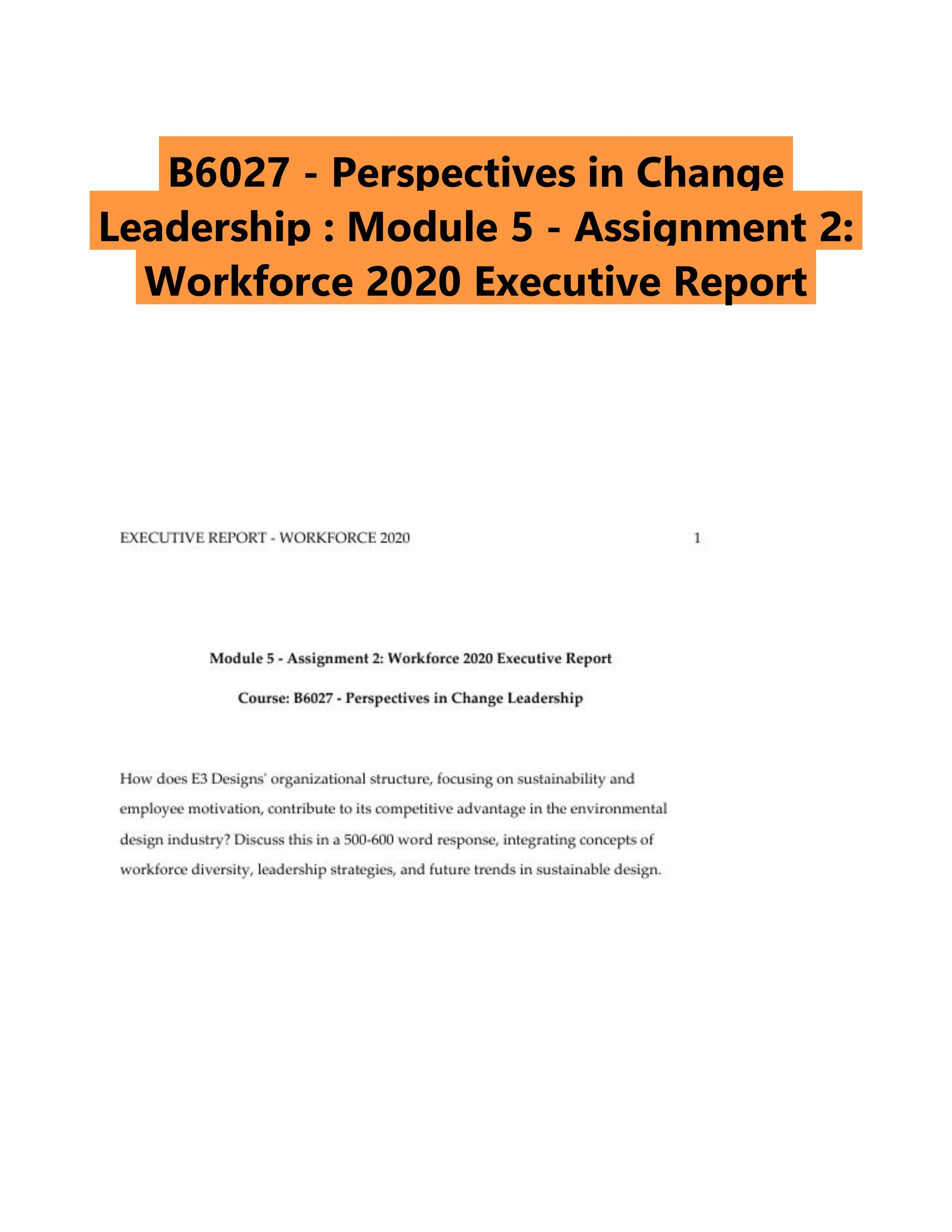 B6027 - Perspectives in Change Leadership : Module 5 - Assignment 2: Workforce 2020 Executive Report

EXECUTIVE REPORT - WORKFORCE 2020 1

Module 5 - Assignment 2: Workforce 2020 Executive Report

Course: B6027 - Perspectives in Change Leadership

How does E3 Designs' organizational structure, focusing on sustainability and employee motivation, contribute to its competitive advantage in the environmental design industry? Discuss this in a 500-600 word response, integrating concepts of workforce diversity, leadership strategies, and future trends in sustainable design.